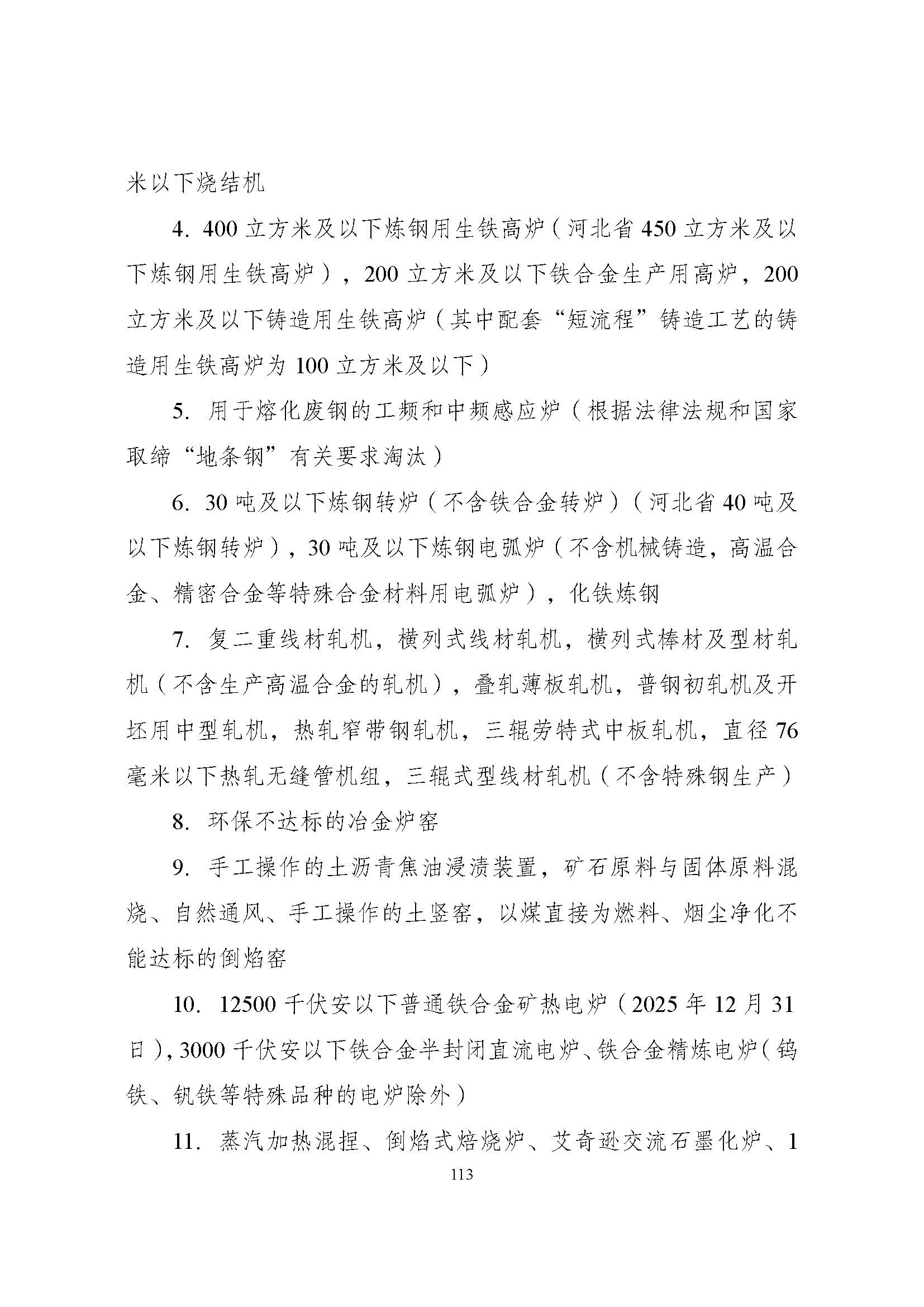 米以下烧结机

4. 400 立方米及以下炼钢用生铁高炉（河北省 450 立方米及以下炼钢用生铁高炉），200 立方米及以下铁合金生产用高炉，200 立方米及以下铸造用生铁高炉（其中配套“短流程”铸造工艺的铸造用生铁高炉为 100 立方米及以下）

5. 用于熔化废钢的工频和中频感应炉（根据法律法规和国家取缔“地条钢”有关要求淘汰）

6. 30 吨及以下炼钢转炉（不含铁合金转炉）（河北省 40 吨及以下炼钢转炉），30 吨及以下炼钢电弧炉（不含机械铸造，高温合金、精密合金等特殊合金材料用电弧炉），化铁炼钢

7. 复二重线材轧机，横列式线材轧机，横列式棒材及型材轧机（不含生产高温合金的轧机），叠轧薄板轧机，普钢初轧机及开坯用中型轧机，热轧窄带钢轧机，三辊劳特式中板轧机，直径 76 毫米以下热轧无缝管机组，三辊式型线材轧机（不含特殊钢生产）

8. 环保不达标的冶金炉窑

9. 手工操作的土沥青焦油浸渍装置，矿石原料与固体原料混烧、自然通风、手工操作的土竖窑，以煤直接为燃料、烟尘净化不能达标的倒焰窑

10. 12500 千伏安以下普通铁合金矿热电炉（2025 年 12 月 31 日），3000 千伏安以下铁合金半封闭直流电炉、铁合金精炼电炉（钨铁、钒铁等特殊品种的电炉除外）

11. 蒸汽加热混捏、倒焰式焙烧炉、艾奇逊交流石墨化炉、1

113